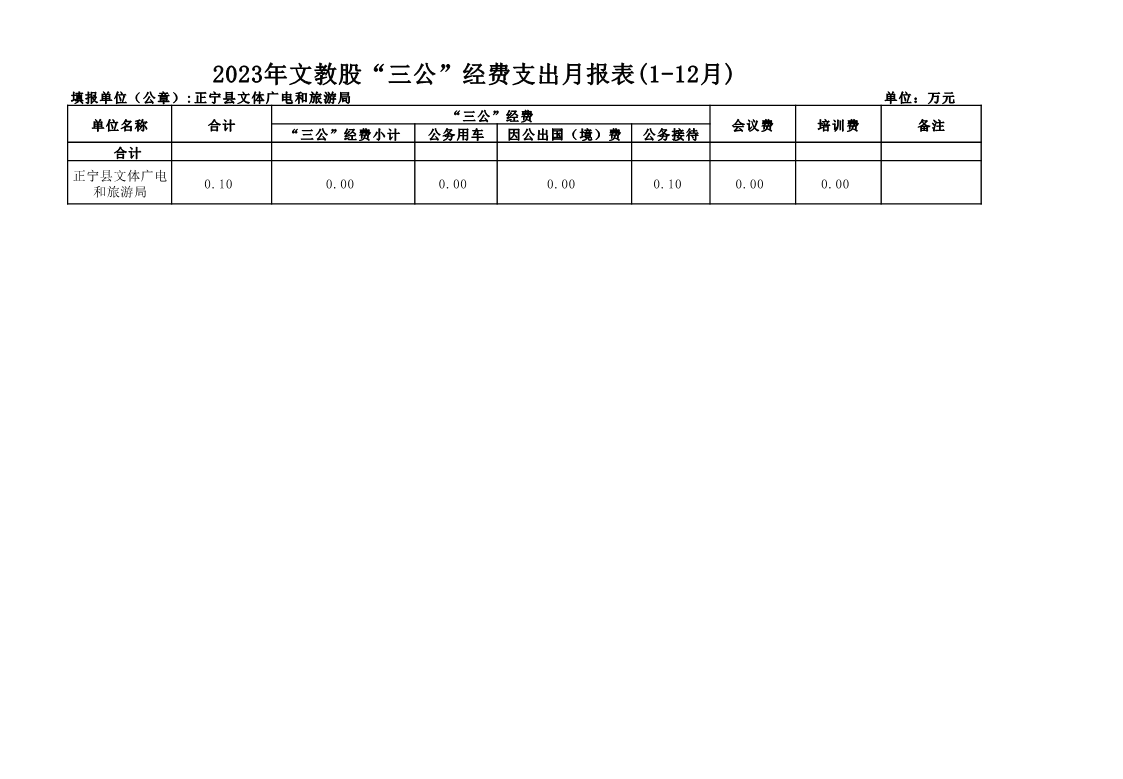 2023年文教股“三公”经费支出月报表(1-12月)

填报单位（公章）:正宁县文体广电和旅游局 单位：万元

| 单位名称 | 合计 | “三公”经费 | | | | 会议费 | 培训费 | 备注 |
|---|---|---|---|---|---|---|---|---|
| | | “三公”经费小计 | 公务用车 | 因公出国（境）费 | 公务接待 | | | |
| 合计 | | | | | | | | |
| 正宁县文体广电和旅游局 | 0.10 | 0.00 | 0.00 | 0.00 | 0.10 | 0.00 | 0.00 | |